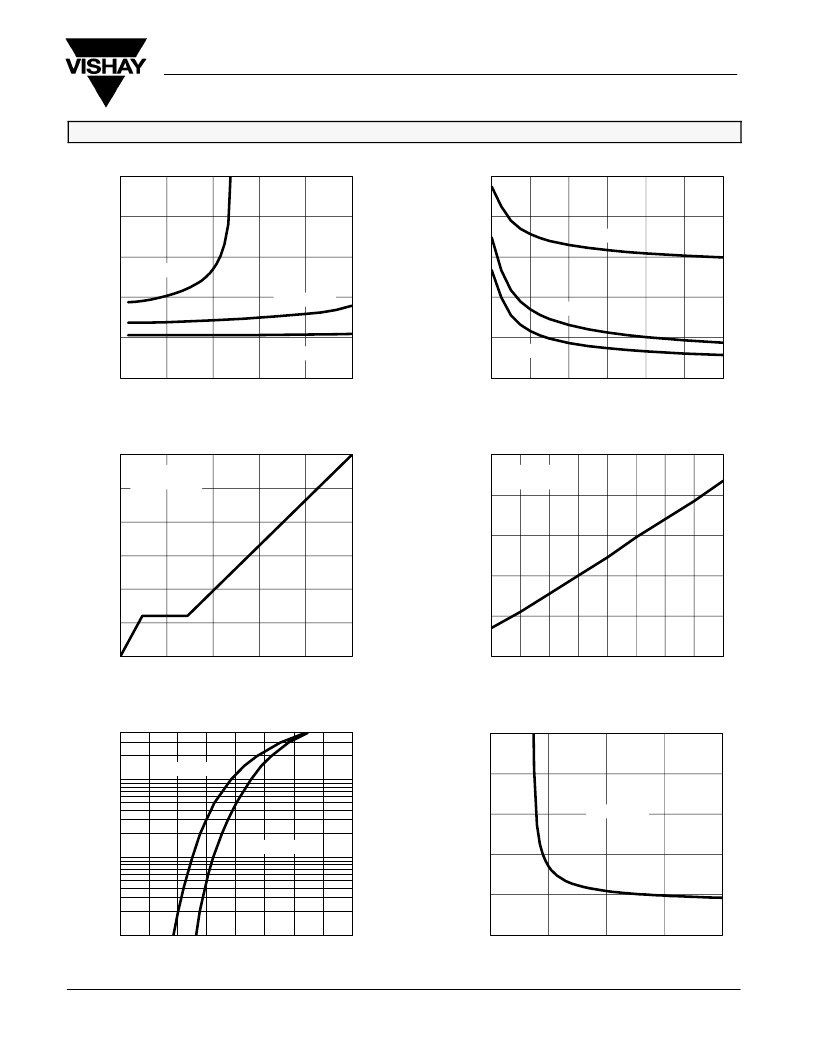 VISHAY